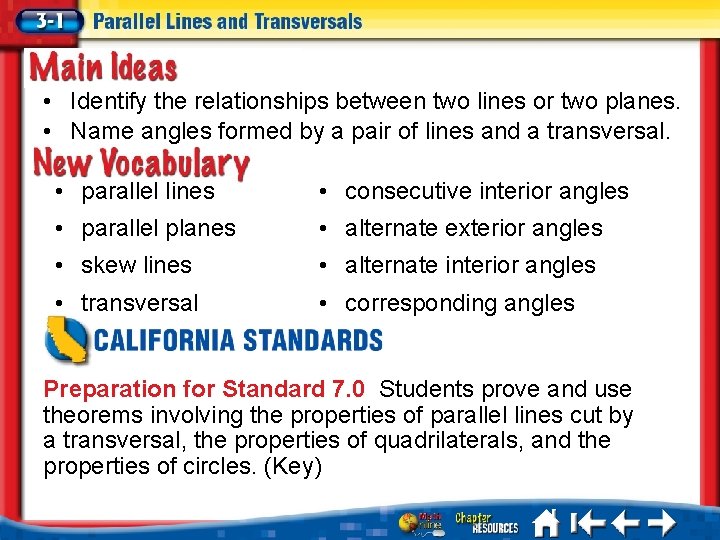 3-1 Parallel Lines and Transversals

Main Ideas

• Identify the relationships between two lines or two planes.
• Name angles formed by a pair of lines and a transversal.

New Vocabulary

• parallel lines
• parallel planes
• skew lines
• transversal

• consecutive interior angles
• alternate exterior angles
• alternate interior angles
• corresponding angles

CALIFORNIA STANDARDS

Preparation for Standard 7.0 Students prove and use theorems involving the properties of parallel lines cut by a transversal, the properties of quadrilaterals, and the properties of circles. (Key)

Chapter RESOURCES